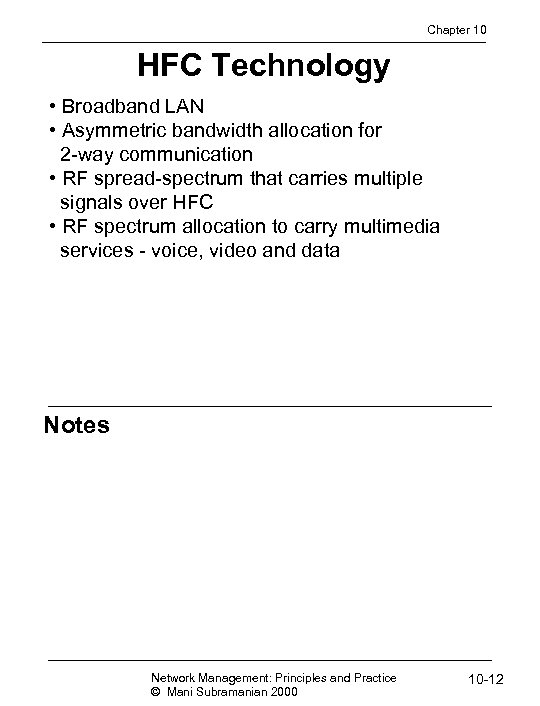 Chapter 10

HFC Technology

• Broadband LAN
• Asymmetric bandwidth allocation for 2-way communication
• RF spread-spectrum that carries multiple signals over HFC
• RF spectrum allocation to carry multimedia services - voice, video and data

Notes

Network Management: Principles and Practice
© Mani Subramanian 2000

10-12